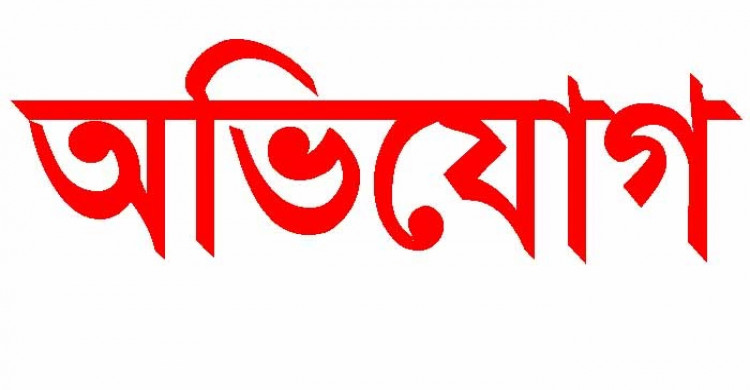 অভিযোগ